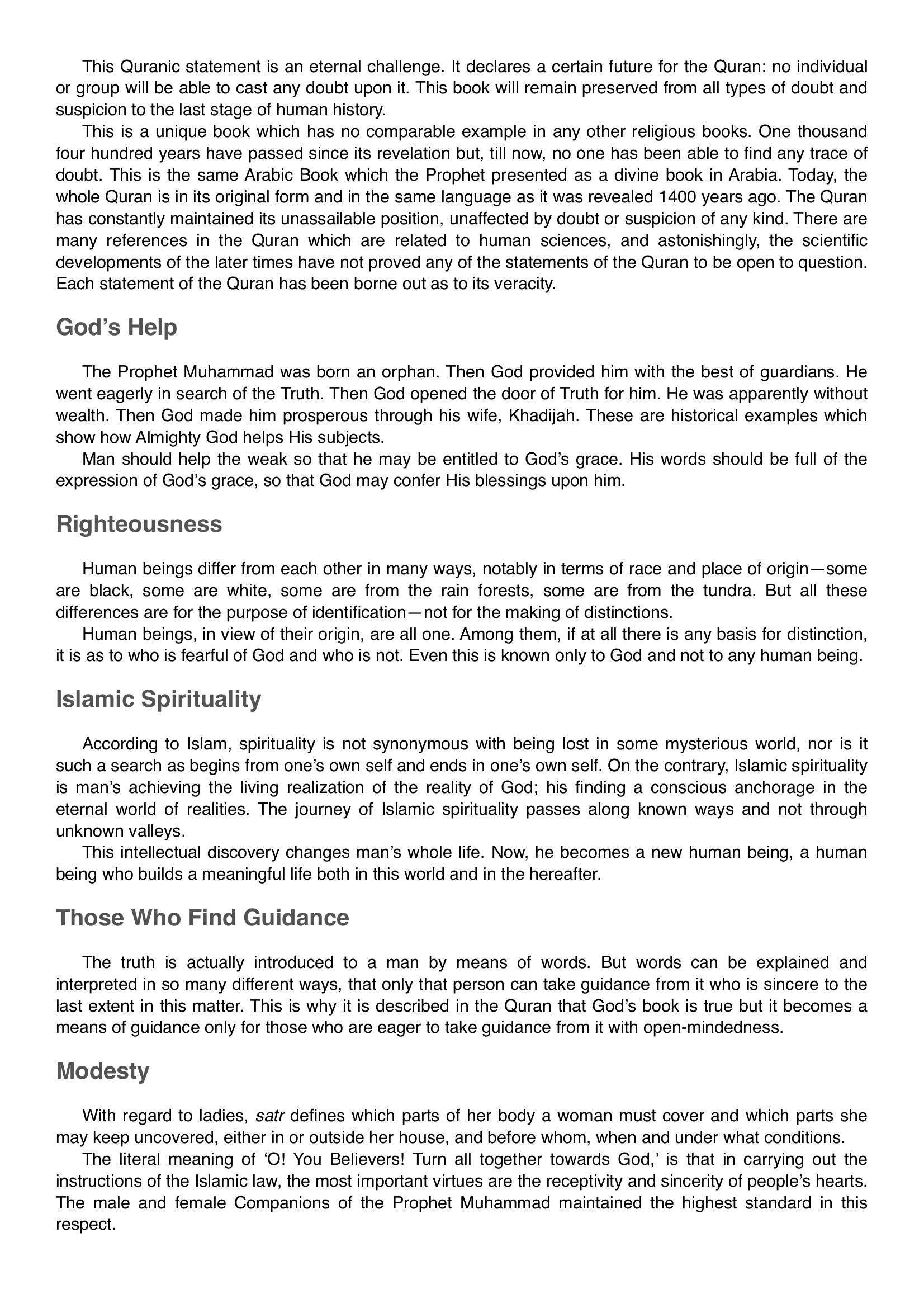 This Quranic statement is an eternal challenge. It declares a certain future for the Quran: no individual or group will be able to cast any doubt upon it. This book will remain preserved from all types of doubt and suspicion to the last stage of human history.

This is a unique book which has no comparable example in any other religious books. One thousand four hundred years have passed since its revelation but, till now, no one has been able to find any trace of doubt. This is the same Arabic Book which the Prophet presented as a divine book in Arabia. Today, the whole Quran is in its original form and in the same language as it was revealed 1400 years ago. The Quran has constantly maintained its unassailable position, unaffected by doubt or suspicion of any kind. There are many references in the Quran which are related to human sciences, and astonishingly, the scientific developments of the later times have not proved any of the statements of the Quran to be open to question. Each statement of the Quran has been borne out as to its veracity.

God's Help

The Prophet Muhammad was born an orphan. Then God provided him with the best of guardians. He went eagerly in search of the Truth. Then God opened the door of Truth for him. He was apparently without wealth. Then God made him prosperous through his wife, Khadijah. These are historical examples which show how Almighty God helps His subjects.

Man should help the weak so that he may be entitled to God's grace. His words should be full of the expression of God's grace, so that God may confer His blessings upon him.

Righteousness

Human beings differ from each other in many ways, notably in terms of race and place of origin—some are black, some are white, some are from the rain forests, some are from the tundra. But all these differences are for the purpose of identification—not for the making of distinctions.

Human beings, in view of their origin, are all one. Among them, if at all there is any basis for distinction, it is as to who is fearful of God and who is not. Even this is known only to God and not to any human being.

Islamic Spirituality

According to Islam, spirituality is not synonymous with being lost in some mysterious world, nor is it such a search as begins from one's own self and ends in one's own self. On the contrary, Islamic spirituality is man's achieving the living realization of the reality of God; his finding a conscious anchorage in the eternal world of realities. The journey of Islamic spirituality passes along known ways and not through unknown valleys.

This intellectual discovery changes man's whole life. Now, he becomes a new human being, a human being who builds a meaningful life both in this world and in the hereafter.

Those Who Find Guidance

The truth is actually introduced to a man by means of words. But words can be explained and interpreted in so many different ways, that only that person can take guidance from it who is sincere to the last extent in this matter. This is why it is described in the Quran that God's book is true but it becomes a means of guidance only for those who are eager to take guidance from it with open-mindedness.

Modesty

With regard to ladies, satr defines which parts of her body a woman must cover and which parts she may keep uncovered, either in or outside her house, and before whom, when and under what conditions.

The literal meaning of 'O! You Believers! Turn all together towards God,' is that in carrying out the instructions of the Islamic law, the most important virtues are the receptivity and sincerity of people's hearts. The male and female Companions of the Prophet Muhammad maintained the highest standard in this respect.